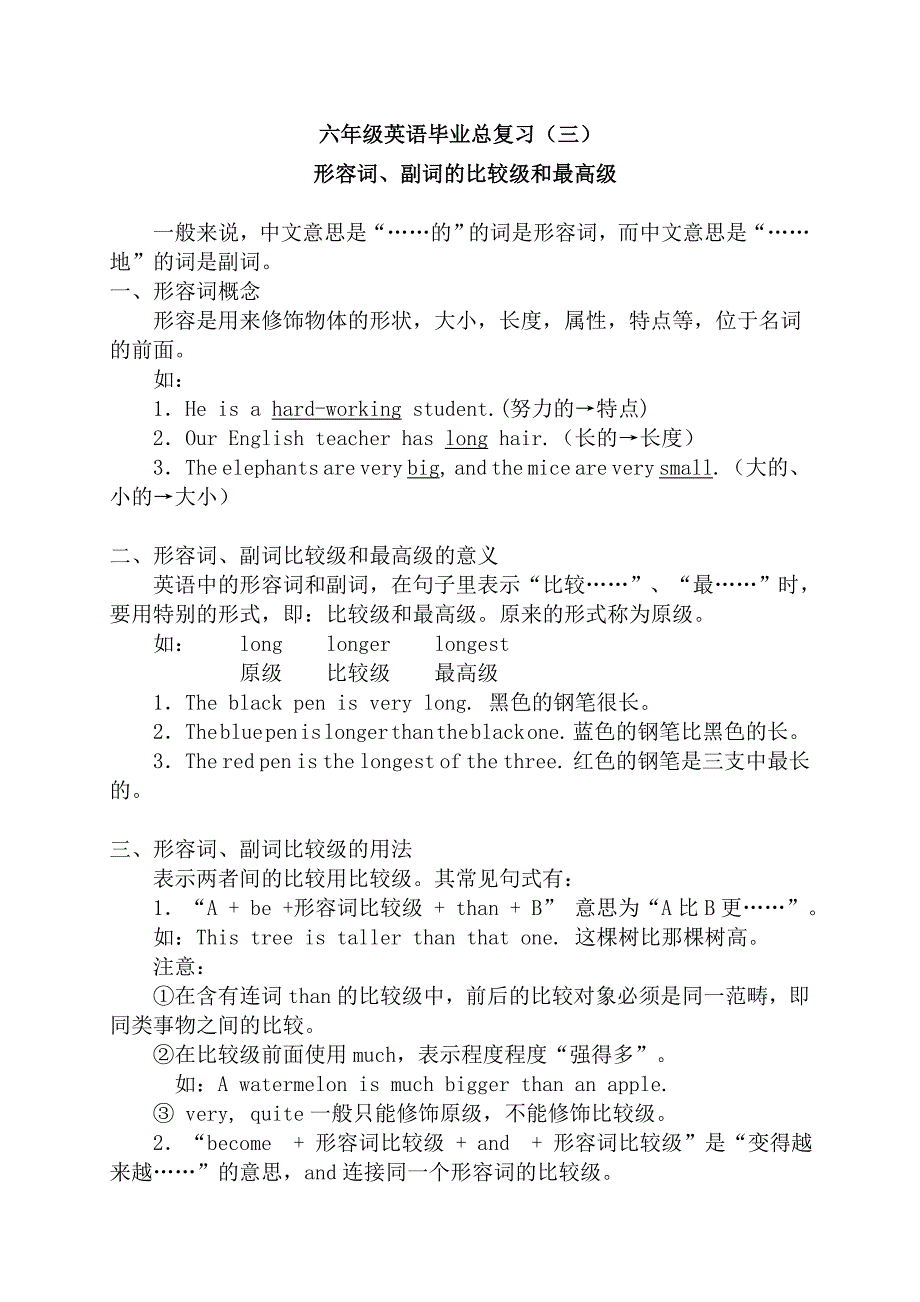 六年级英语毕业总复习（三）
形容词、副词的比较级和最高级

一般来说，中文意思是“……的”的词是形容词，而中文意思是“……地”的词是副词。
一、形容词概念
形容是用来修饰物体的形状，大小，长度，属性，特点等，位于名词的前面。
如：
1. He is a hard-working student.(努力的→特点)
2. Our English teacher has long hair.（长的→长度）
3. The elephants are very big, and the mice are very small.（大的、小的→大小）

二、形容词、副词比较级和最高级的意义
英语中的形容词和副词，在句子里表示“比较……”、“最……”时，要用特别的形式，即：比较级和最高级。原来的形式称为原级。
如： long longer longest
原级 比较级 最高级
1. The black pen is very long. 黑色的钢笔很长。
2. The blue pen is longer than the black one. 蓝色的钢笔比黑色的长。
3. The red pen is the longest of the three. 红色的钢笔是三支中最长的。

三、形容词、副词比较级的用法
表示两者间的比较用比较级。其常见句式有：
1. “A + be +形容词比较级 + than + B” 意思为“A 比 B 更……”。
如：This tree is taller than that one. 这棵树比那棵树高。
注意：
①在含有连词 than 的比较级中，前后的比较对象必须是同一范畴，即同类事物之间的比较。
②在比较级前面使用 much，表示程度程度“强得多”。
如：A watermelon is much bigger than an apple.
③ very, quite 一般只能修饰原级，不能修饰比较级。
2. “become + 形容词比较级 + and + 形容词比较级”是“变得越来越……”的意思，and 连接同一个形容词的比较级。